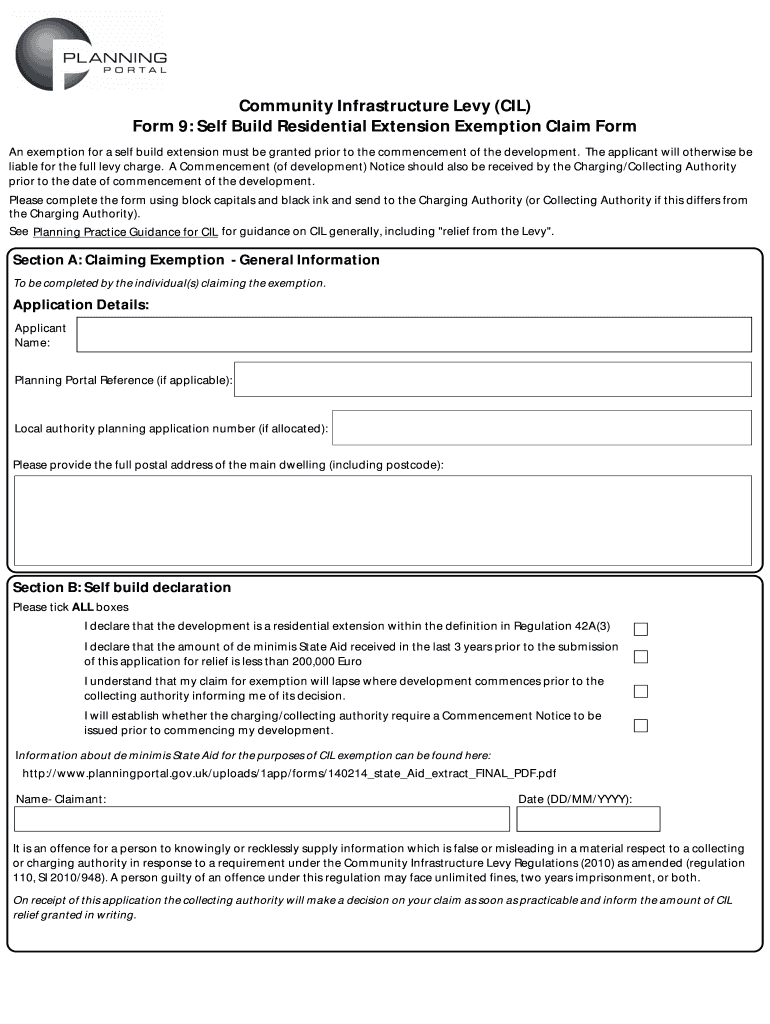 PLANNING PORTAL

Community Infrastructure Levy (CIL)
Form 9: Self Build Residential Extension Exemption Claim Form

An exemption for a self build extension must be granted prior to the commencement of the development. The applicant will otherwise be liable for the full levy charge. A Commencement (of development) Notice should also be received by the Charging/Collecting Authority prior to the date of commencement of the development.

Please complete the form using block capitals and black ink and send to the Charging Authority (or Collecting Authority if this differs from the Charging Authority).

See Planning Practice Guidance for CIL for guidance on CIL generally, including "relief from the Levy".

Section A: Claiming Exemption - General Information

To be completed by the individual(s) claiming the exemption.

Application Details:

Applicant Name:

Planning Portal Reference (if applicable):

Local authority planning application number (if allocated):

Please provide the full postal address of the main dwelling (including postcode):

Section B: Self build declaration

Please tick ALL boxes

I declare that the development is a residential extension within the definition in Regulation 42A(3)

I declare that the amount of de minimis State Aid received in the last 3 years prior to the submission of this application for relief is less than 200,000 Euro

I understand that my claim for exemption will lapse where development commences prior to the collecting authority informing me of its decision.

I will establish whether the charging/collecting authority require a Commencement Notice to be issued prior to commencing my development.

Information about de minimis State Aid for the purposes of CIL exemption can be found here:

http://www.planningportal.gov.uk/uploads/1app/forms/140214_state_Aid_extract_FINAL_PDF.pdf

Name- Claimant:

Date (DD/MM/YYYY):

It is an offence for a person to knowingly or recklessly supply information which is false or misleading in a material respect to a collecting or charging authority in response to a requirement under the Community Infrastructure Levy Regulations (2010) as amended (regulation 110, SI 2010/948). A person guilty of an offence under this regulation may face unlimited fines, two years imprisonment, or both.

On receipt of this application the collecting authority will make a decision on your claim as soon as practicable and inform the amount of CIL relief granted in writing.